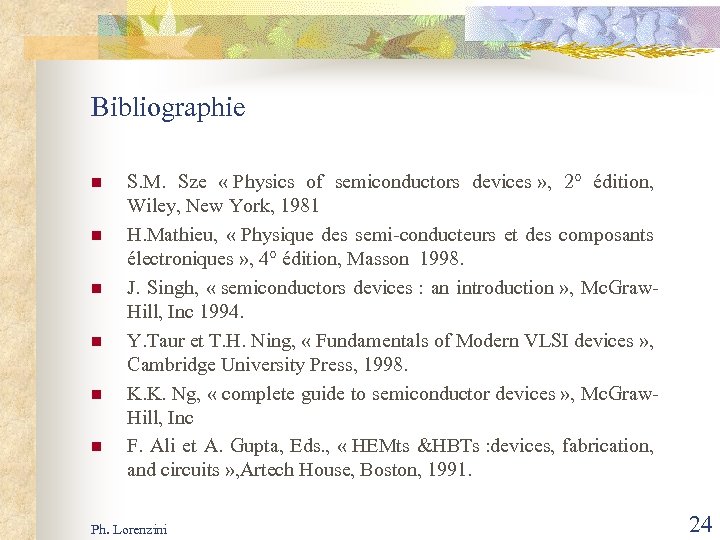 Bibliographie

- S.M. Sze « Physics of semiconductors devices », 2° édition, Wiley, New York, 1981
- H.Mathieu, « Physique des semi-conducteurs et des composants électroniques », 4° édition, Masson 1998.
- J. Singh, « semiconductors devices : an introduction », McGraw-Hill, Inc 1994.
- Y.Taur et T.H. Ning, « Fundamentals of Modern VLSI devices », Cambridge University Press, 1998.
- K.K. Ng, « complete guide to semiconductor devices », McGraw-Hill, Inc
- F. Ali et A. Gupta, Eds., « HEMts &HBTs :devices, fabrication, and circuits »,Artech House, Boston, 1991.

Ph. Lorenzini

24